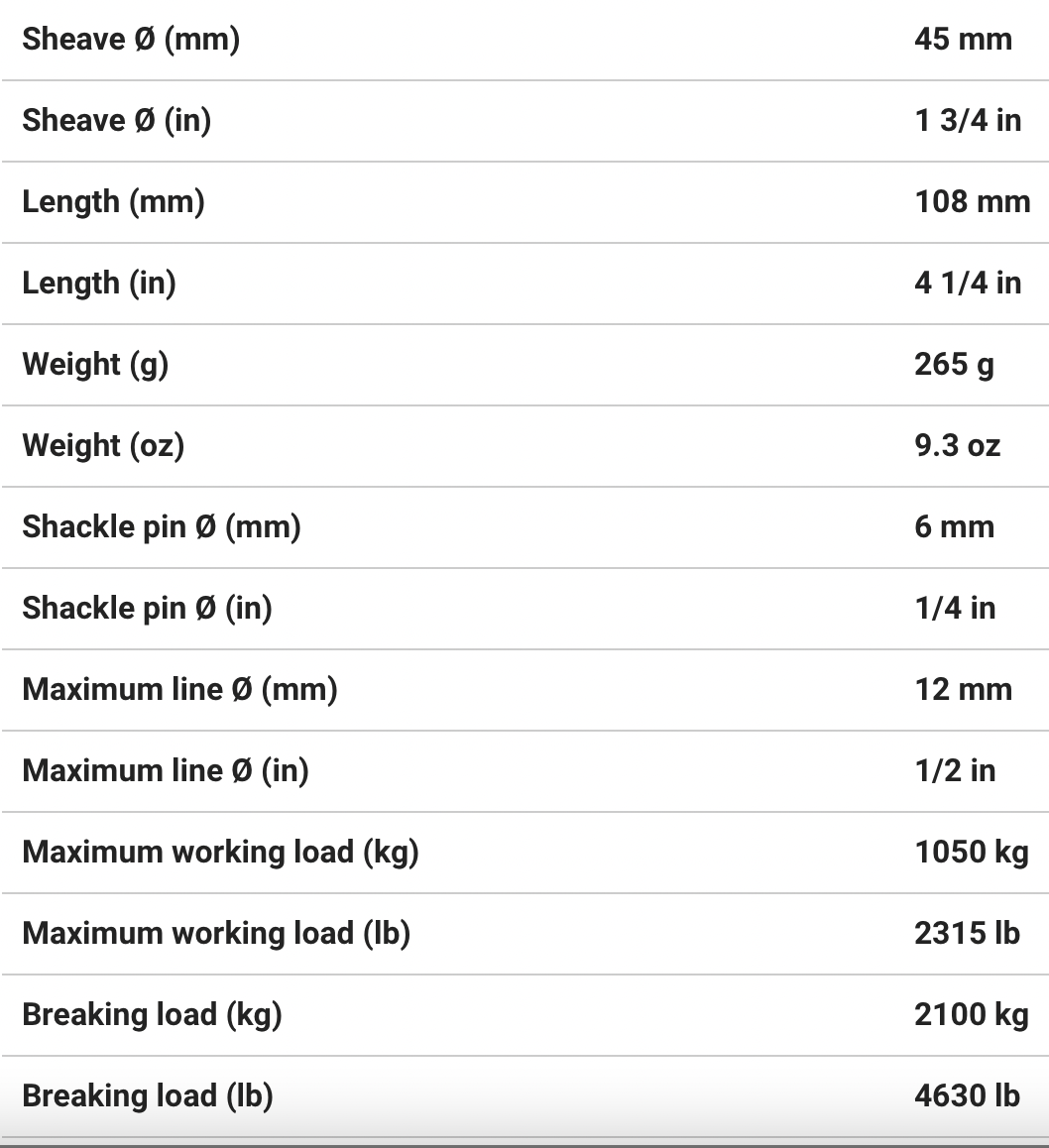 | | |
|---|---|
| Sheave Ø (mm) | 45 mm |
| Sheave Ø (in) | 1 3/4 in |
| Length (mm) | 108 mm |
| Length (in) | 4 1/4 in |
| Weight (g) | 265 g |
| Weight (oz) | 9.3 oz |
| Shackle pin Ø (mm) | 6 mm |
| Shackle pin Ø (in) | 1/4 in |
| Maximum line Ø (mm) | 12 mm |
| Maximum line Ø (in) | 1/2 in |
| Maximum working load (kg) | 1050 kg |
| Maximum working load (lb) | 2315 lb |
| Breaking load (kg) | 2100 kg |
| Breaking load (lb) | 4630 lb |